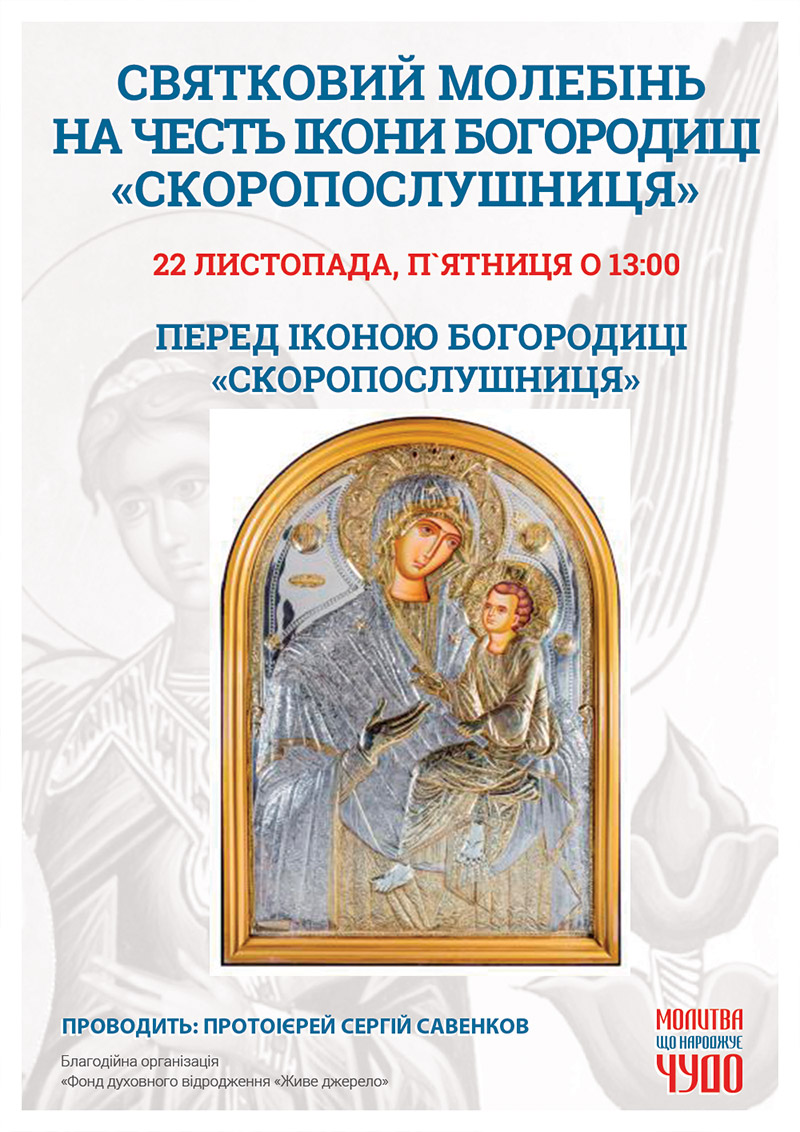 СВЯТКОВИЙ МОЛЕБІНЬ НА ЧЕСТЬ ІКОНИ БОГОРОДИЦІ «СКОРОПОСЛУШНИЦЯ»

22 ЛИСТОПАДА, П`ЯТНИЦЯ О 13:00

ПЕРЕД ІКОНОЮ БОГОРОДИЦІ «СКОРОПОСЛУШНИЦЯ»

ПРОВОДИТЬ: ПРОТОІЄРЕЙ СЕРГІЙ САВЕНКОВ

Благодійна організація
«Фонд духовного відродження «Живе джерело»

МОЛИТВА
ЩО НАРОДЖУЄ
ЧУДО